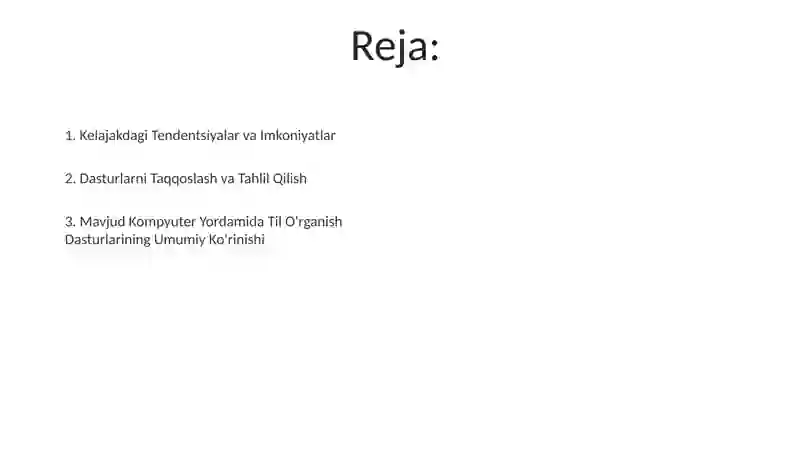 Reja:

1. Kelajakdagi Tendentsiyalar va Imkoniyatlar

2. Dasturlarni Taqqoslash va Tahlil Qilish

3. Mavjud Kompyuter Yordamida Til O'rganish Dasturlarining Umumiy Ko'rinishi